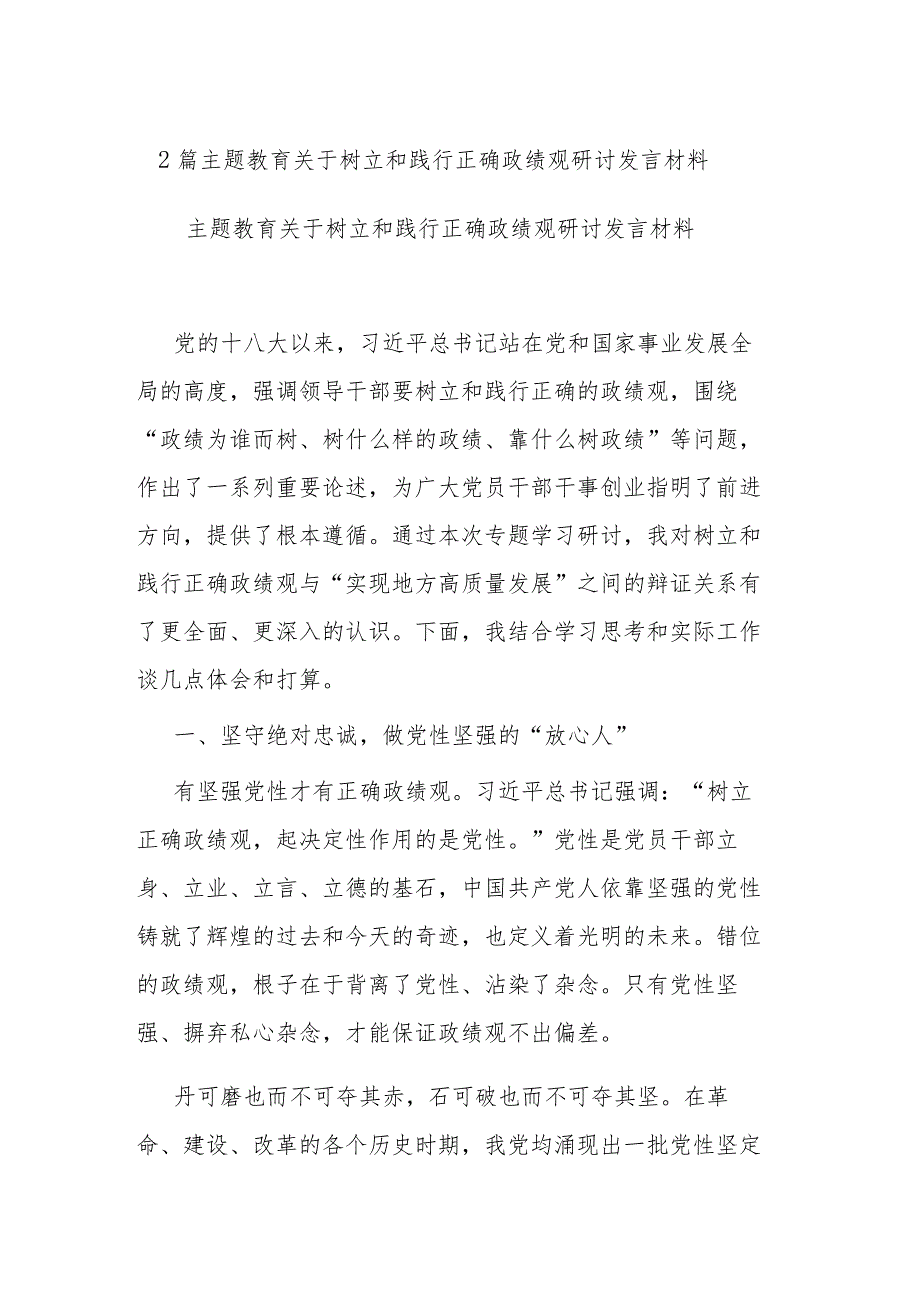 2篇主题教育关于树立和践行正确政绩观研讨发言材料

主题教育关于树立和践行正确政绩观研讨发言材料

党的十八大以来，习近平总书记站在党和国家事业发展全局的高度，强调领导干部要树立和践行正确的政绩观，围绕“政绩为谁而树、树什么样的政绩、靠什么树政绩”等问题，作出了一系列重要论述，为广大党员干部干事创业指明了前进方向，提供了根本遵循。通过本次专题学习研讨，我对树立和践行正确政绩观与“实现地方高质量发展”之间的辩证关系有了更全面、更深入的认识。下面，我结合学习思考和实际工作谈几点体会和打算。

一、坚守绝对忠诚，做党性坚强的“放心人”

有坚强党性才有正确政绩观。习近平总书记强调：“树立正确政绩观，起决定性作用的是党性。”党性是党员干部立身、立业、立言、立德的基石，中国共产党人依靠坚强的党性铸就了辉煌的过去和今天的奇迹，也定义着光明的未来。错位的政绩观，根子在于背离了党性、沾染了杂念。只有党性坚强、摒弃私心杂念，才能保证政绩观不出偏差。

丹可磨也而不可夺其赤，石可破也而不可夺其坚。在革命、建设、改革的各个历史时期，我党均涌现出一批党性坚定